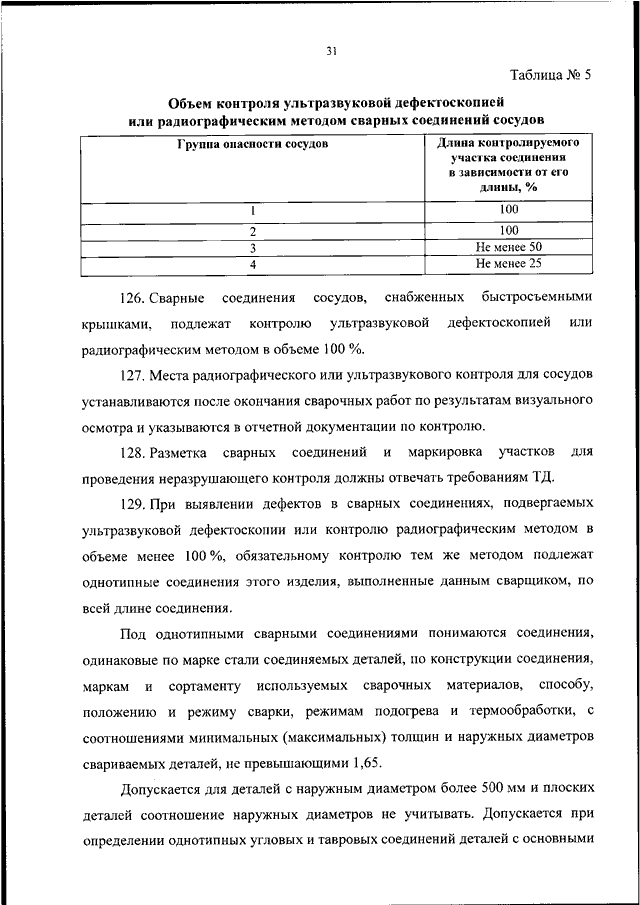 31

Таблица № 5

Объем контроля ультразвуковой дефектоскопией или радиографическим методом сварных соединений сосудов

| Группа опасности сосудов | Длина контролируемого участка соединения в зависимости от его длины, % |
|---|---|
| 1 | 100 |
| 2 | 100 |
| 3 | Не менее 50 |
| 4 | Не менее 25 |

126. Сварные соединения сосудов, снабженных быстросъемными крышками, подлежат контролю ультразвуковой дефектоскопией или радиографическим методом в объеме 100 %.

127. Места радиографического или ультразвукового контроля для сосудов устанавливаются после окончания сварочных работ по результатам визуального осмотра и указываются в отчетной документации по контролю.

128. Разметка сварных соединений и маркировка участков для проведения неразрушающего контроля должны отвечать требованиям ТД.

129. При выявлении дефектов в сварных соединениях, подвергаемых ультразвуковой дефектоскопии или контролю радиографическим методом в объеме менее 100 %, обязательному контролю тем же методом подлежат однотипные соединения этого изделия, выполненные данным сварщиком, по всей длине соединения.

Под однотипными сварными соединениями понимаются соединения, одинаковые по марке стали соединяемых деталей, по конструкции соединения, маркам и сортаменту используемых сварочных материалов, способу, положению и режиму сварки, режимам подогрева и термообработки, с соотношениями минимальных (максимальных) толщин и наружных диаметров свариваемых деталей, не превышающими 1,65.

Допускается для деталей с наружным диаметром более 500 мм и плоских деталей соотношение наружных диаметров не учитывать. Допускается при определении однотипных угловых и тавровых соединений деталей с основными